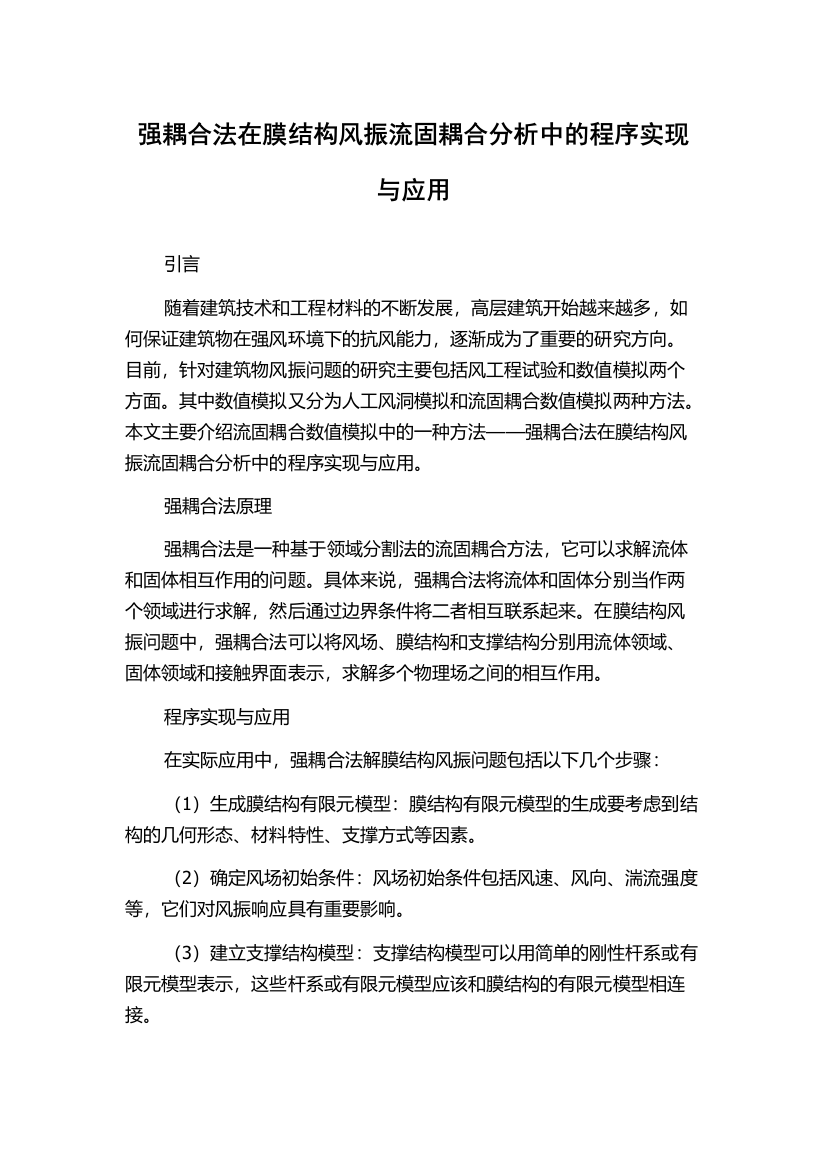 强耦合法在膜结构风振流固耦合分析中的程序实现与应用

引言

随着建筑技术和工程材料的不断发展，高层建筑开始越来越多，如何保证建筑物在强风环境下的抗风能力，逐渐成为了重要的研究方向。目前，针对建筑物风振问题的研究主要包括风工程试验和数值模拟两个方面。其中数值模拟又分为人工风洞模拟和流固耦合数值模拟两种方法。本文主要介绍流固耦合数值模拟中的一种方法——强耦合法在膜结构风振流固耦合分析中的程序实现与应用。

强耦合法原理

强耦合法是一种基于领域分割法的流固耦合方法，它可以求解流体和固体相互作用的问题。具体来说，强耦合法将流体和固体分别当作两个领域进行求解，然后通过边界条件将二者相互联系起来。在膜结构风振问题中，强耦合法可以将风场、膜结构和支撑结构分别用流体领域、固体领域和接触界面表示，求解多个物理场之间的相互作用。

程序实现与应用

在实际应用中，强耦合法解膜结构风振问题包括以下几个步骤：

（1）生成膜结构有限元模型：膜结构有限元模型的生成要考虑到结构的几何形态、材料特性、支撑方式等因素。

（2）确定风场初始条件：风场初始条件包括风速、风向、湍流强度等，它们对风振响应具有重要影响。

（3）建立支撑结构模型：支撑结构模型可以用简单的刚性杆系或有限元模型表示，这些杆系或有限元模型应该和膜结构的有限元模型相连接。